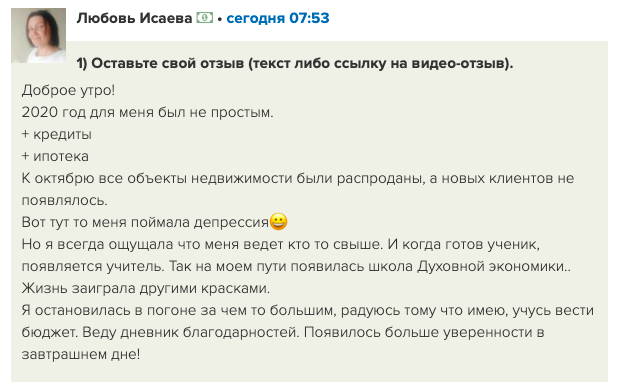 Любовь Исаева • сегодня 07:53

1) Оставьте свой отзыв (текст либо ссылку на видео-отзыв).

Доброе утро!
2020 год для меня был не простым.
+ кредиты
+ ипотека
К октябрю все объекты недвижимости были распроданы, а новых клиентов не появлялось.
Вот тут то меня поймала депрессия😀
Но я всегда ощущала что меня ведет кто то свыше. И когда готов ученик, появляется учитель. Так на моем пути появилась школа Духовной экономики..
Жизнь заиграла другими красками.
Я остановилась в погоне за чем то большим, радуюсь тому что имею, учусь вести бюджет. Веду дневник благодарностей. Появилось больше уверенности в завтрашнем дне!